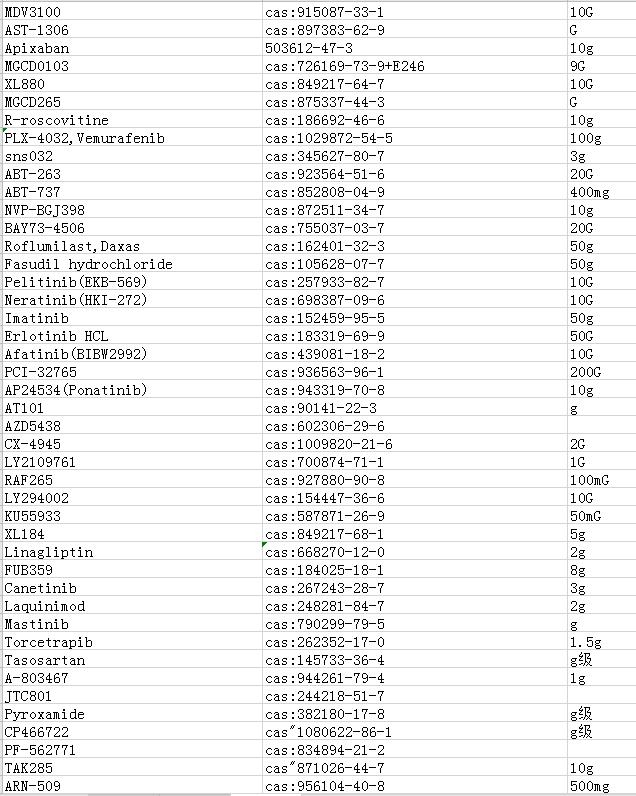 | | | |
|---|---|---|
| MDV3100 | cas:915087-33-1 | 10G |
| AST-1306 | cas:897383-62-9 | G |
| Apixaban | 503612-47-3 | 10g |
| MGCD0103 | cas:726169-73-9+E246 | 9G |
| XL880 | cas:849217-64-7 | 10G |
| MGCD265 | cas:875337-44-3 | G |
| R-roscovitine | cas:186692-46-6 | 10g |
| PLX-4032,Vemurafenib | cas:1029872-54-5 | 100g |
| sns032 | cas:345627-80-7 | 3g |
| ABT-263 | cas:923564-51-6 | 20G |
| ABT-737 | cas:852808-04-9 | 400mg |
| NVP-BGJ398 | cas:872511-34-7 | 10g |
| BAY73-4506 | cas:755037-03-7 | 20G |
| Roflumilast,Daxas | cas:162401-32-3 | 50g |
| Fasudil hydrochloride | cas:105628-07-7 | 50g |
| Pelitinib(EKB-569) | cas:257933-82-7 | 10G |
| Neratinib(HKI-272) | cas:698387-09-6 | 10G |
| Imatinib | cas:152459-95-5 | 50g |
| Erlotinib HCL | cas:183319-69-9 | 50G |
| Afatinib(BIBW2992) | cas:439081-18-2 | 10G |
| PCI-32765 | cas:936563-96-1 | 200G |
| AP24534(Ponatinib) | cas:943319-70-8 | 10g |
| AT101 | cas:90141-22-3 | g |
| AZD5438 | cas:602306-29-6 | |
| CX-4945 | cas:1009820-21-6 | 2G |
| LY2109761 | cas:700874-71-1 | 1G |
| RAF265 | cas:927880-90-8 | 100mG |
| LY294002 | cas:154447-36-6 | 10G |
| KU55933 | cas:587871-26-9 | 50mG |
| XL184 | cas:849217-68-1 | 5g |
| Linagliptin | cas:668270-12-0 | 2g |
| FUB359 | cas:184025-18-1 | 8g |
| Canetinib | cas:267243-28-7 | 3g |
| Laquinimod | cas:248281-84-7 | 2g |
| Mastinib | cas:790299-79-5 | g |
| Torcetrapib | cas:262352-17-0 | 1.5g |
| Tasosartan | cas:145733-36-4 | g级 |
| A-803467 | cas:944261-79-4 | 1g |
| JTC801 | cas:244218-51-7 | |
| Pyroxamide | cas:382180-17-8 | g级 |
| CP466722 | cas"1080622-86-1 | g级 |
| PF-562771 | cas:834894-21-2 | |
| TAK285 | cas"871026-44-7 | 10g |
| ARN-509 | cas:956104-40-8 | 500mg |